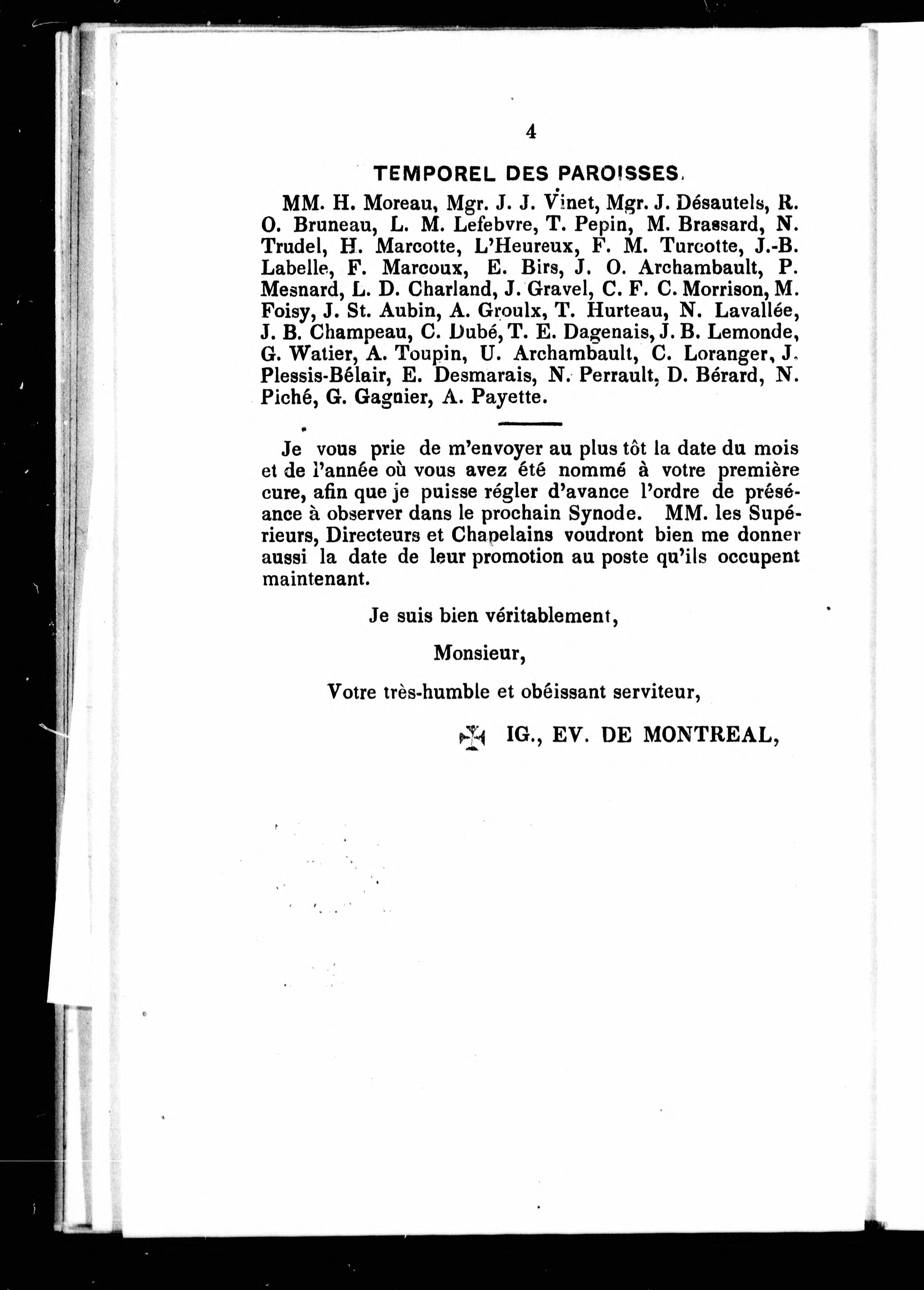 4

TEMPOREL DES PAROISSES.

MM. H. Moreau, Mgr. J. J. Vinet, Mgr. J. Désautels, R. O. Bruneau, L. M. Lefebvre, T. Pepin, M. Brassard, N. Trudel, H. Marcotte, L'Heureux, F. M. Turcotte, J.-B. Labelle, F. Marcoux, E. Birs, J. O. Archambault, P. Mesnard, L. D. Charland, J. Gravel, C. F. C. Morrison, M. Foisy, J. St. Aubin, A. Groulx, T. Hurteau, N. Lavallée, J. B. Champeau, C. Dubé, T. E. Dagenais, J. B. Lemonde, G. Watier, A. Toupin, U. Archambault, C. Loranger, J. Plessis-Bélair, E. Desmarais, N. Perrault, D. Bérard, N. Piché, G. Gagnier, A. Payette.

Je vous prie de m'envoyer au plus tôt la date du mois et de l'année où vous avez été nommé à votre première cure, afin que je puisse régler d'avance l'ordre de préséance à observer dans le prochain Synode. MM. les Supérieurs, Directeurs et Chapelains voudront bien me donner aussi la date de leur promotion au poste qu'ils occupent maintenant.

Je suis bien véritablement,

Monsieur,

Votre très-humble et obéissant serviteur,

✠ IG., EV. DE MONTREAL,